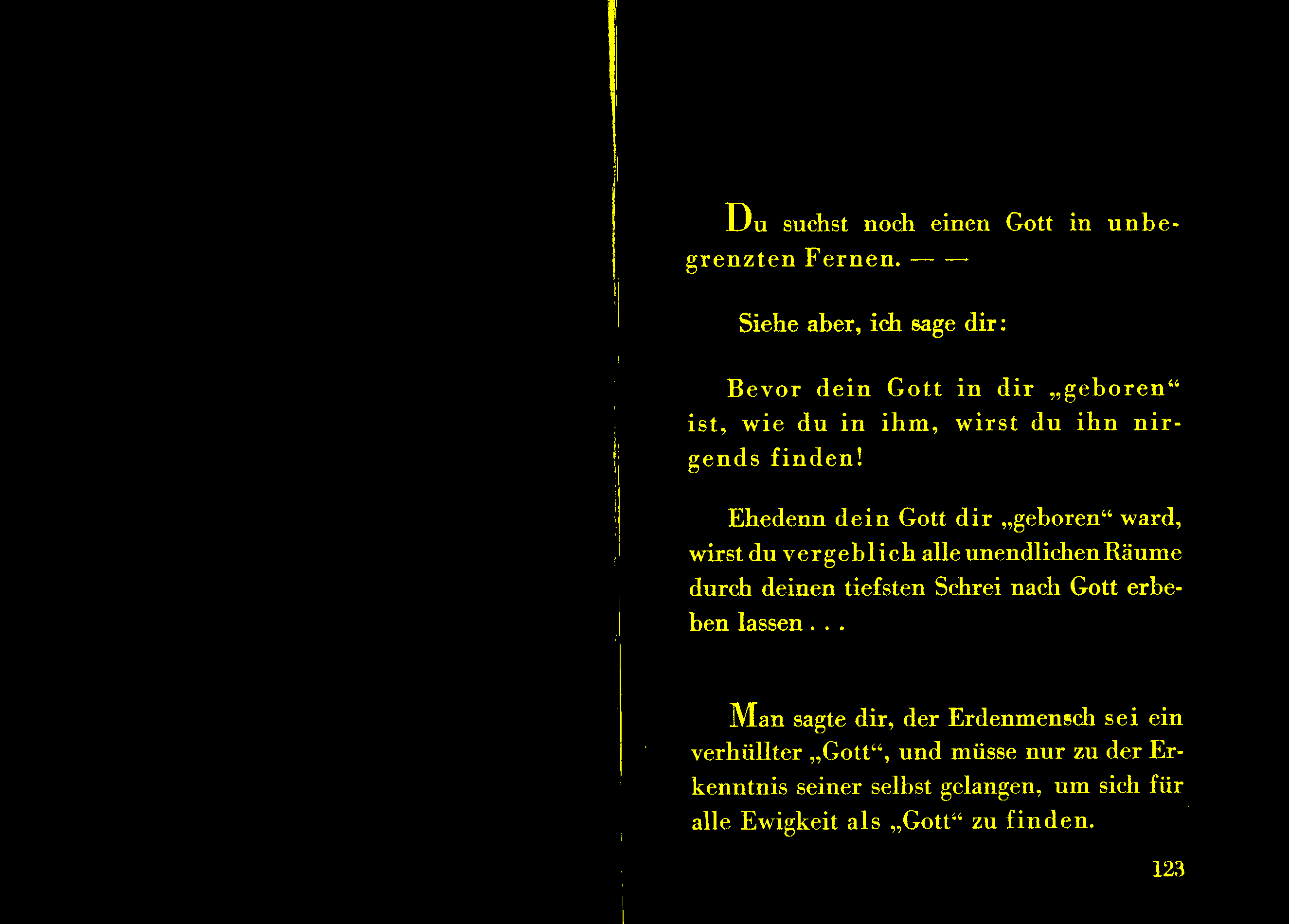 Du suchst noch einen Gott in unbegrenzten Fernen. — —

Siehe aber, ich sage dir:

Bevor dein Gott in dir „geboren“ ist, wie du in ihm, wirst du ihn nirgends finden!

Ehedenn dein Gott dir „geboren“ ward, wirst du vergeblich alle unendlichen Räume durch deinen tiefsten Schrei nach Gott erbeben lassen . . .

Man sagte dir, der Erdenmensch sei ein verhüllter „Gott“, und müsse nur zu der Erkenntnis seiner selbst gelangen, um sich für alle Ewigkeit als „Gott“ zu finden.

123